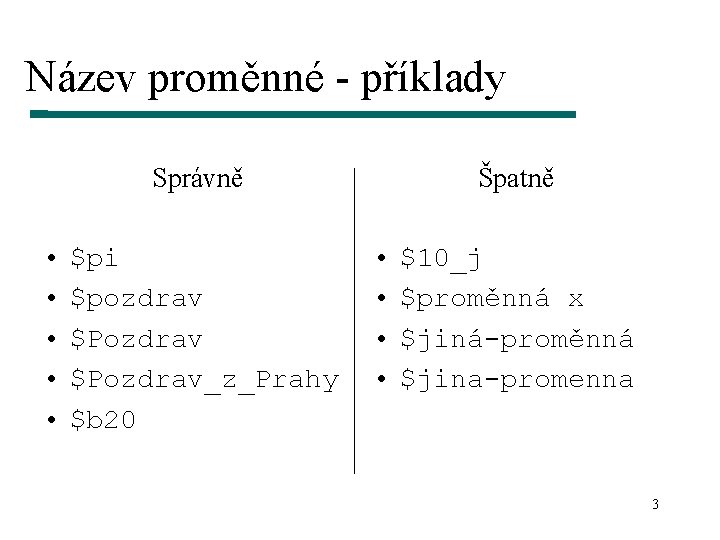 Název proměnné - příklady

Správně

• $pi
• $pozdrav
• $Pozdrav
• $Pozdrav_z_Prahy
• $b20

Špatně

• $10_j
• $proměnná x
• $jiná-proměnná
• $jina-promenna

3